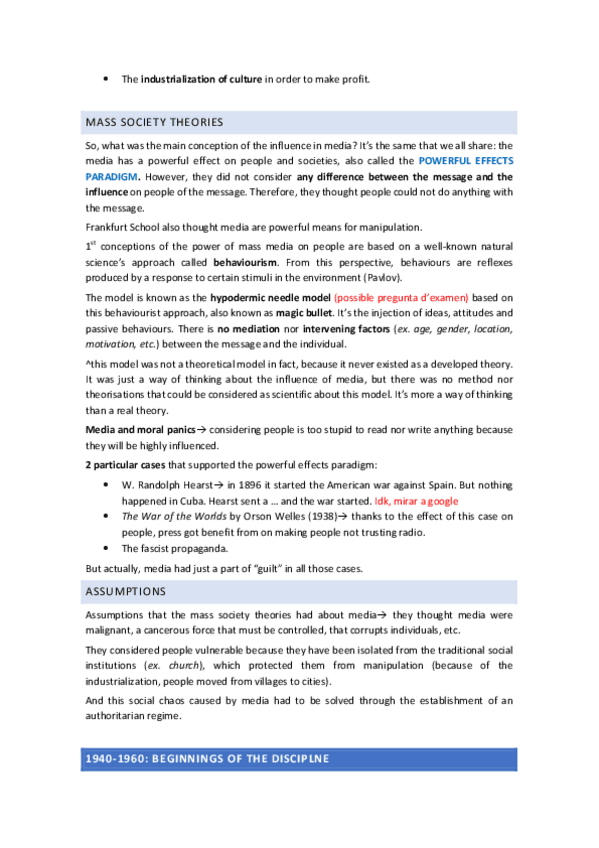 • The industrialization of culture in order to make profit.

MASS SOCIETY THEORIES

So, what was the main conception of the influence in media? It's the same that we all share: the media has a powerful effect on people and societies, also called the POWERFUL EFFECTS PARADIGM. However, they did not consider any difference between the message and the influence on people of the message. Therefore, they thought people could not do anything with the message.

Frankfurt School also thought media are powerful means for manipulation.

$1^{st}$ conceptions of the power of mass media on people are based on a well-known natural science's approach called behaviourism. From this perspective, behaviours are reflexes produced by a response to certain stimuli in the environment (Pavlov).

The model is known as the hypodermic needle model (possible pregunta d'examen) based on this behaviourist approach, also known as magic bullet. It's the injection of ideas, attitudes and passive behaviours. There is no mediation nor intervening factors (ex. age, gender, location, motivation, etc.) between the message and the individual.

^this model was not a theoretical model in fact, because it never existed as a developed theory. It was just a way of thinking about the influence of media, but there was no method nor theorisations that could be considered as scientific about this model. It's more a way of thinking than a real theory.

Media and moral panics→ considering people is too stupid to read nor write anything because they will be highly influenced.

2 particular cases that supported the powerful effects paradigm:

• W. Randolph Hearst→ in 1896 it started the American war against Spain. But nothing happened in Cuba. Hearst sent a … and the war started. Idk, mirar a google
• The War of the Worlds by Orson Welles (1938)→ thanks to the effect of this case on people, press got benefit from on making people not trusting radio.
• The fascist propaganda.

But actually, media had just a part of "guilt" in all those cases.

ASSUMPTIONS

Assumptions that the mass society theories had about media→ they thought media were malignant, a cancerous force that must be controlled, that corrupts individuals, etc.

They considered people vulnerable because they have been isolated from the traditional social institutions (ex. church), which protected them from manipulation (because of the industrialization, people moved from villages to cities).

And this social chaos caused by media had to be solved through the establishment of an authoritarian regime.

1940-1960: BEGINNINGS OF THE DISCIPLNE